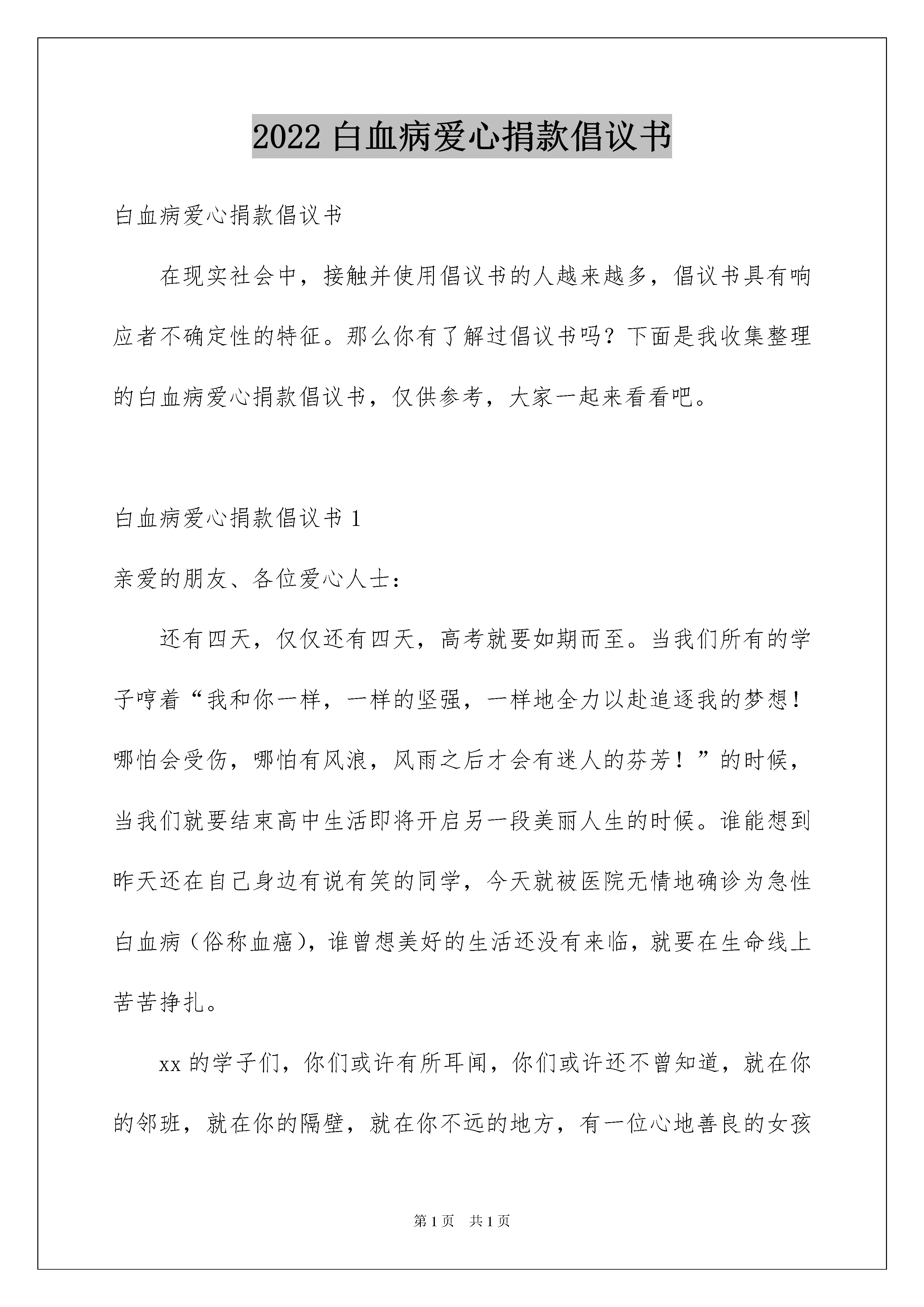 2022 白血病爱心捐款倡议书

白血病爱心捐款倡议书

在现实社会中，接触并使用倡议书的人越来越多，倡议书具有响应者不确定性的特征。那么你有了解过倡议书吗？下面是我收集整理的白血病爱心捐款倡议书，仅供参考，大家一起来看看吧。

白血病爱心捐款倡议书 1

亲爱的朋友、各位爱心人士：

还有四天，仅仅还有四天，高考就要如期而至。当我们所有的学子哼着“我和你一样，一样的坚强，一样地全力以赴追逐我的梦想！哪怕会受伤，哪怕有风浪，风雨之后才会有迷人的芬芳！”的时候，当我们就要结束高中生活即将开启另一段美丽人生的时候。谁能想到昨天还在自己身边有说有笑的同学，今天就被医院无情地确诊为急性白血病（俗称血癌），谁曾想美好的生活还没有来临，就要在生命线上苦苦挣扎。

xx 的学子们，你们或许有所耳闻，你们或许还不曾知道，就在你的邻班，就在你的隔壁，就在你不远的地方，有一位心地善良的女孩

第 1 页　共 1 页